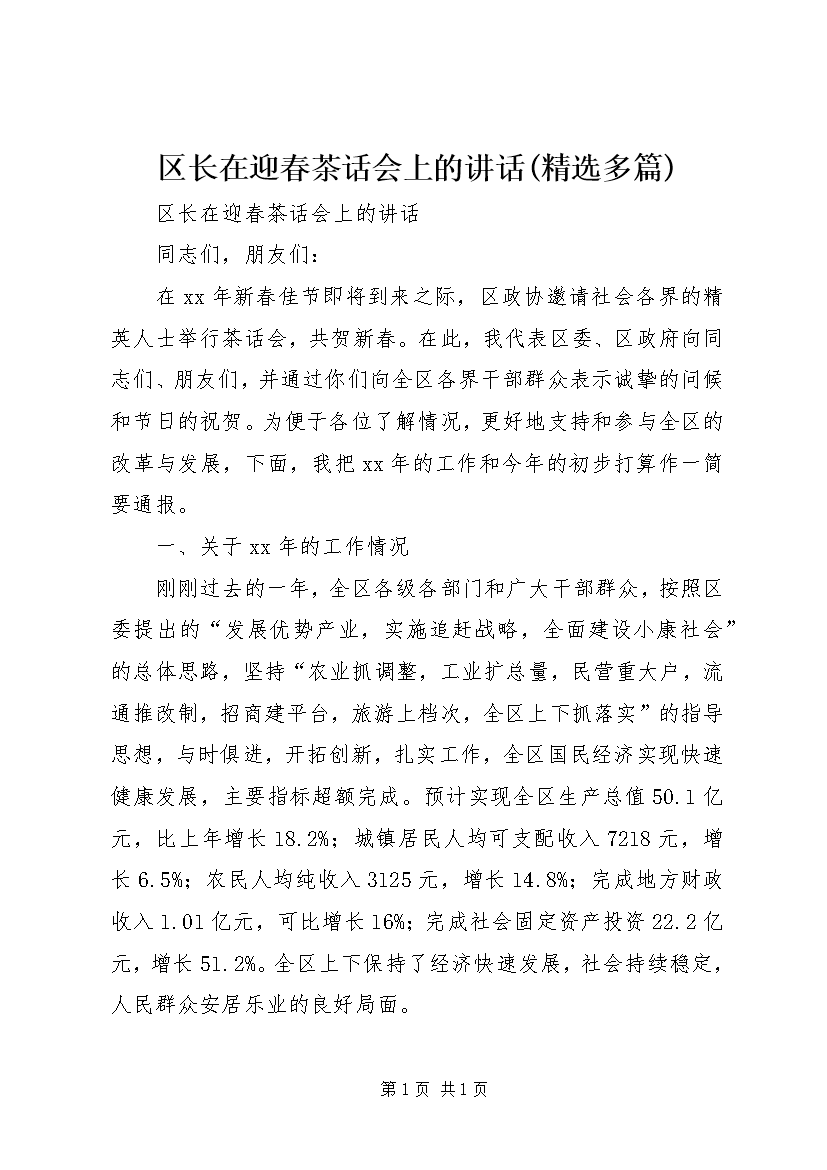 区长在迎春茶话会上的讲话(精选多篇)

区长在迎春茶话会上的讲话

同志们，朋友们：

在xx年新春佳节即将到来之际，区政协邀请社会各界的精英人士举行茶话会，共贺新春。在此，我代表区委、区政府向同志们、朋友们，并通过你们向全区各界干部群众表示诚挚的问候和节日的祝贺。为便于各位了解情况，更好地支持和参与全区的改革与发展，下面，我把xx年的工作和今年的初步打算作一简要通报。

一、关于xx年的工作情况

刚刚过去的一年，全区各级各部门和广大干部群众，按照区委提出的“发展优势产业，实施追赶战略，全面建设小康社会”的总体思路，坚持“农业抓调整，工业扩总量，民营重大户，流通推改制，招商建平台，旅游上档次，全区上下抓落实”的指导思想，与时俱进，开拓创新，扎实工作，全区国民经济实现快速健康发展，主要指标超额完成。预计实现全区生产总值50.1亿元，比上年增长18.2%；城镇居民人均可支配收入7218元，增长6.5%；农民人均纯收入3125元，增长14.8%；完成地方财政收入1.01亿元，可比增长16%；完成社会固定资产投资22.2亿元，增长51.2%。全区上下保持了经济快速发展，社会持续稳定，人民群众安居乐业的良好局面。

第1页 共1页